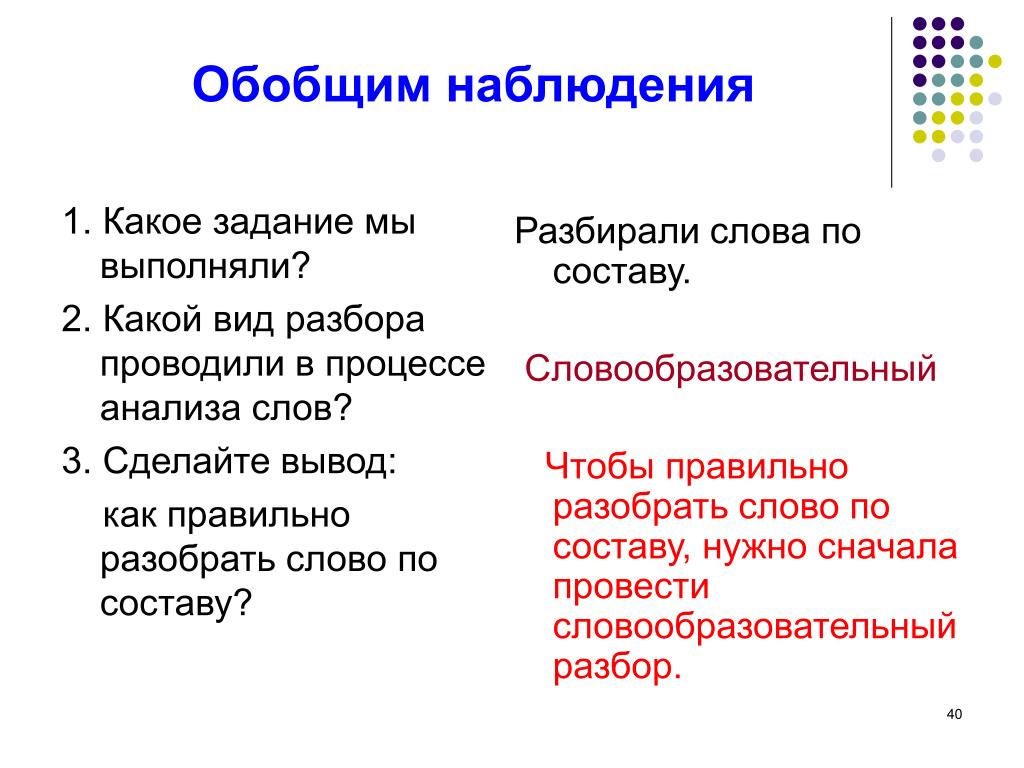 Обобщим наблюдения

1. Какое задание мы выполняли?

2. Какой вид разбора проводили в процессе анализа слов?

3. Сделайте вывод:

как правильно разобрать слово по составу?

Разбирали слова по составу.

Словообразовательный

Чтобы правильно разобрать слово по составу, нужно сначала провести словообразовательный разбор.

40